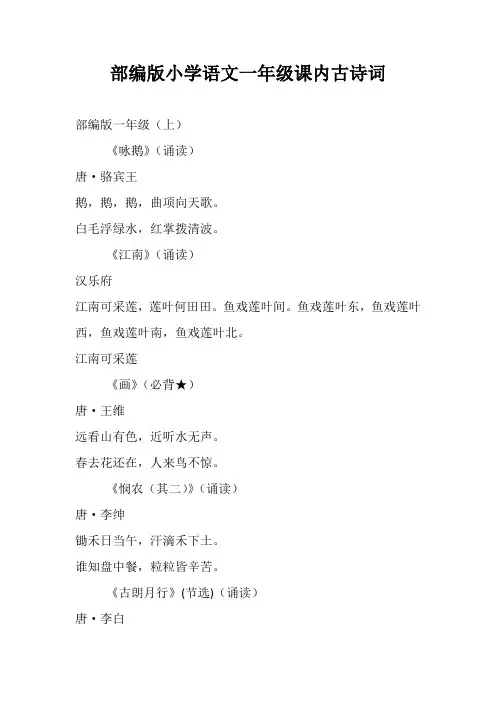 部编版小学语文一年级课内古诗词

部编版一年级（上）

《咏鹅》（诵读）

唐·骆宾王

鹅，鹅，鹅，曲项向天歌。

白毛浮绿水，红掌拨清波。

《江南》（诵读）

汉乐府

江南可采莲，莲叶何田田。鱼戏莲叶间。鱼戏莲叶东，鱼戏莲叶西，鱼戏莲叶南，鱼戏莲叶北。

江南可采莲

《画》（必背★）

唐·王维

远看山有色，近听水无声。

春去花还在，人来鸟不惊。

《悯农（其二）》（诵读）

唐·李绅

锄禾日当午，汗滴禾下土。

谁知盘中餐，粒粒皆辛苦。

《古朗月行》(节选)（诵读）

唐·李白